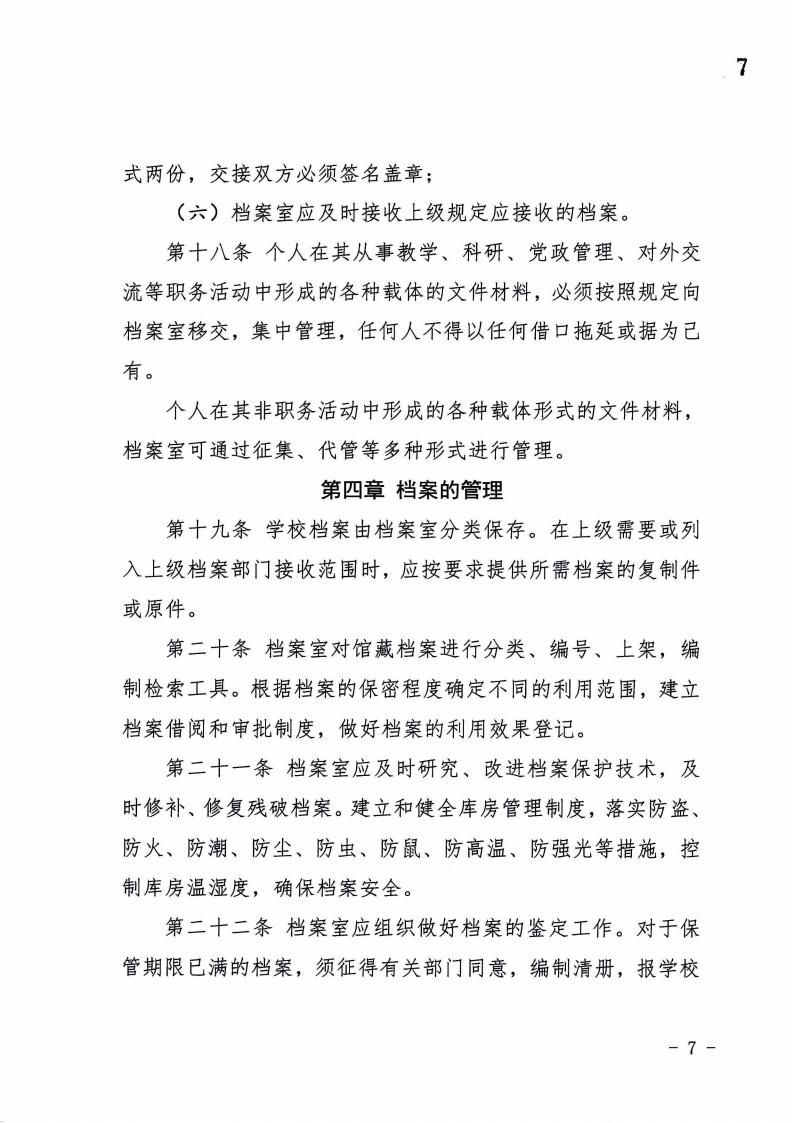 7

式两份，交接双方必须签名盖章；

（六）档案室应及时接收上级规定应接收的档案。

第十八条 个人在其从事教学、科研、党政管理、对外交流等职务活动中形成的各种载体的文件材料，必须按照规定向档案室移交，集中管理，任何人不得以任何借口拖延或据为己有。

个人在其非职务活动中形成的各种载体形式的文件材料，档案室可通过征集、代管等多种形式进行管理。

第四章 档案的管理

第十九条 学校档案由档案室分类保存。在上级需要或列入上级档案部门接收范围时，应按要求提供所需档案的复制件或原件。

第二十条 档案室对馆藏档案进行分类、编号、上架，编制检索工具。根据档案的保密程度确定不同的利用范围，建立档案借阅和审批制度，做好档案的利用效果登记。

第二十一条 档案室应及时研究、改进档案保护技术，及时修补、修复残破档案。建立和健全库房管理制度，落实防盗、防火、防潮、防尘、防虫、防鼠、防高温、防强光等措施，控制库房温湿度，确保档案安全。

第二十二条 档案室应组织做好档案的鉴定工作。对于保管期限已满的档案，须征得有关部门同意，编制清册，报学校

- 7 -